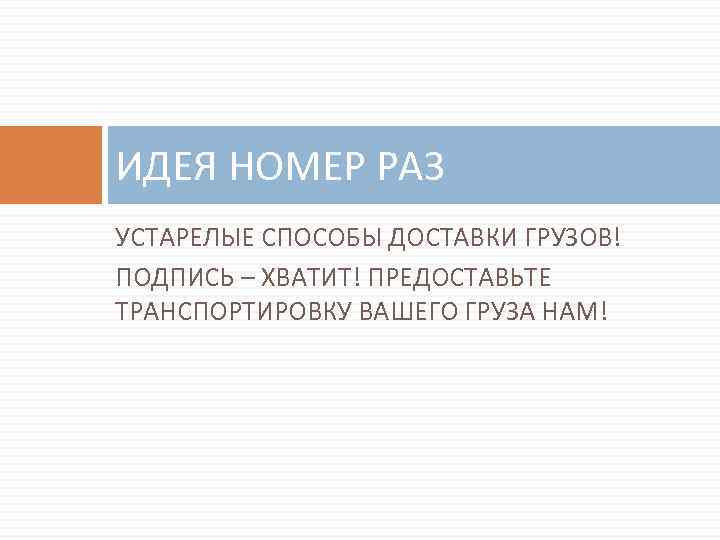 ИДЕЯ НОМЕР РАЗ

УСТАРЕЛЫЕ СПОСОБЫ ДОСТАВКИ ГРУЗОВ!

ПОДПИСЬ – ХВАТИТ! ПРЕДОСТАВЬТЕ ТРАНСПОРТИРОВКУ ВАШЕГО ГРУЗА НАМ!